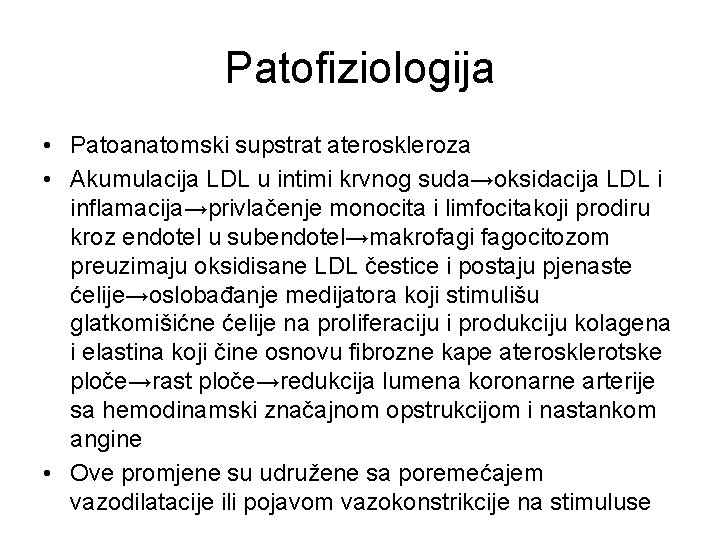 Patofiziologija

• Patoanatomski supstrat ateroskleroza
• Akumulacija LDL u intimi krvnog suda→oksidacija LDL i inflamacija→privlačenje monocita i limfocitakoji prodiru kroz endotel u subendotel→makrofagi fagocitozom preuzimaju oksidisane LDL čestice i postaju pjenaste ćelije→oslobađanje medijatora koji stimulišu glatkomišićne ćelije na proliferaciju i produkciju kolagena i elastina koji čine osnovu fibrozne kape aterosklerotske ploče→rast ploče→redukcija lumena koronarne arterije sa hemodinamski značajnom opstrukcijom i nastankom angine
• Ove promjene su udružene sa poremećajem vazodilatacije ili pojavom vazokonstrikcije na stimuluse